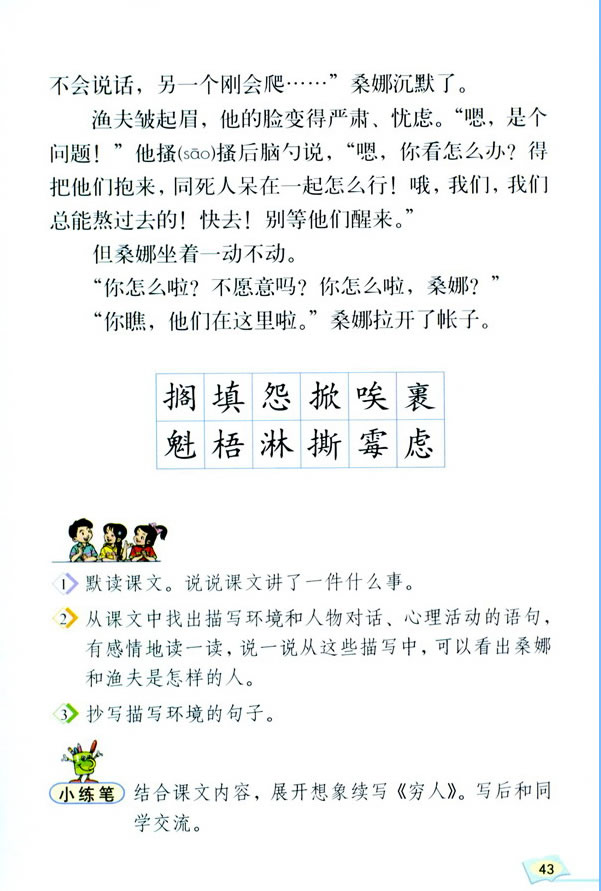 不会说话，另一个刚会爬……”桑娜沉默了。

渔夫皱起眉，他的脸变得严肃、忧虑。“嗯，是个问题！”他搔(sāo)搔后脑勺说，“嗯，你看怎么办？得把他们抱来，同死人呆在一起怎么行！哦，我们，我们总能熬过去的！快去！别等他们醒来。”

但桑娜坐着一动不动。

“你怎么啦？不愿意吗？你怎么啦，桑娜？”

“你瞧，他们在这里啦。”桑娜拉开了帐子。

| 搁 | 填 | 怨 | 掀 | 唉 | 裹 |
|---|---|---|---|---|---|
| 魁 | 梧 | 淋 | 撕 | 霉 | 虑 |

1 默读课文。说说课文讲了一件什么事。

2 从课文中找出描写环境和人物对话、心理活动的语句，有感情地读一读，说一说从这些描写中，可以看出桑娜和渔夫是怎样的人。

3 抄写描写环境的句子。

小练笔 结合课文内容，展开想象续写《穷人》。写后和同学交流。

43